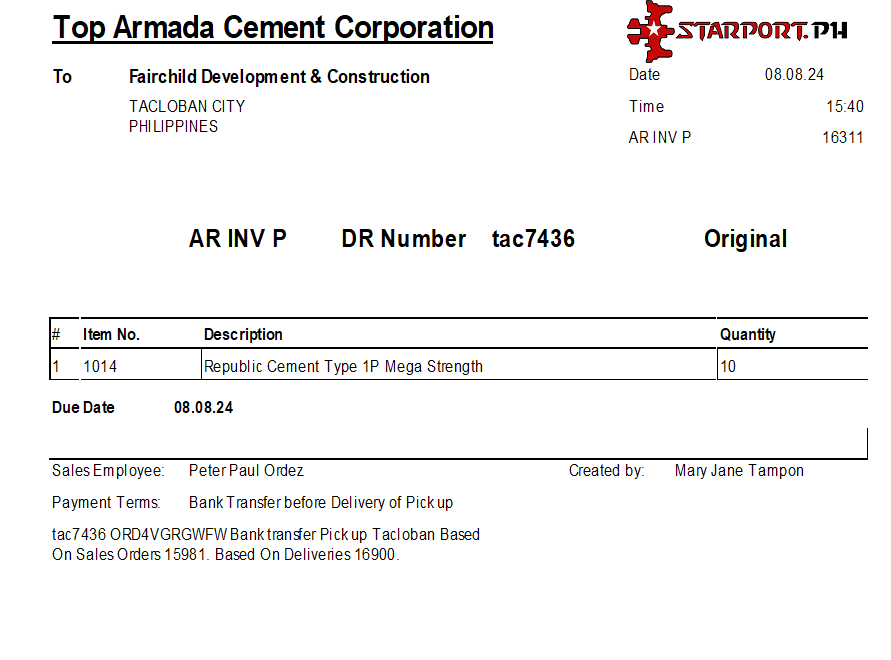 Top Armada Cement Corporation

STARPORT.PH

To Fairchild Development & Construction
TACLOBAN CITY
PHILIPPINES

Date 08.08.24
Time 15:40
AR INV P 16311

AR INV P DR Number tac7436 Original

| # | Item No. | Description | Quantity |
|---|---|---|---|
| 1 | 1014 | Republic Cement Type 1P Mega Strength | 10 |

Due Date 08.08.24

Sales Employee: Peter Paul Ordez
Created by: Mary Jane Tampon

Payment Terms: Bank Transfer before Delivery of Pick up

tac7436 ORD4VGRGWFW Bank transfer Pick up Tacloban Based On Sales Orders 15981. Based On Deliveries 16900.